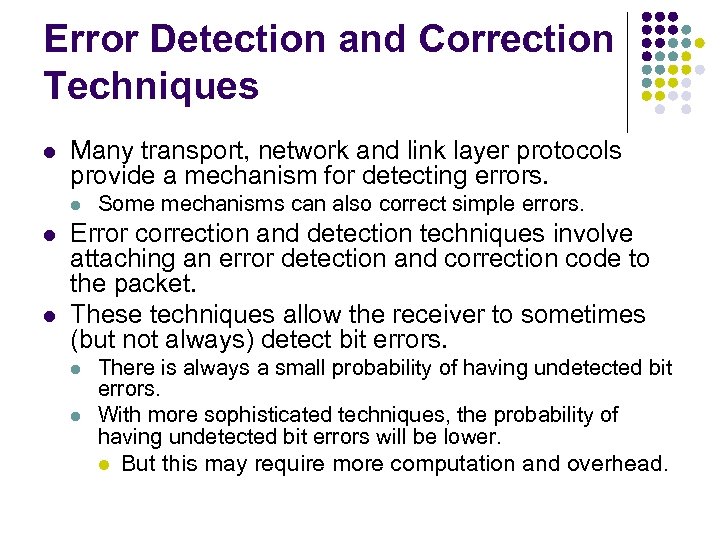 Error Detection and Correction Techniques

- Many transport, network and link layer protocols provide a mechanism for detecting errors.
  - Some mechanisms can also correct simple errors.
- Error correction and detection techniques involve attaching an error detection and correction code to the packet.
- These techniques allow the receiver to sometimes (but not always) detect bit errors.
  - There is always a small probability of having undetected bit errors.
  - With more sophisticated techniques, the probability of having undetected bit errors will be lower.
    - But this may require more computation and overhead.